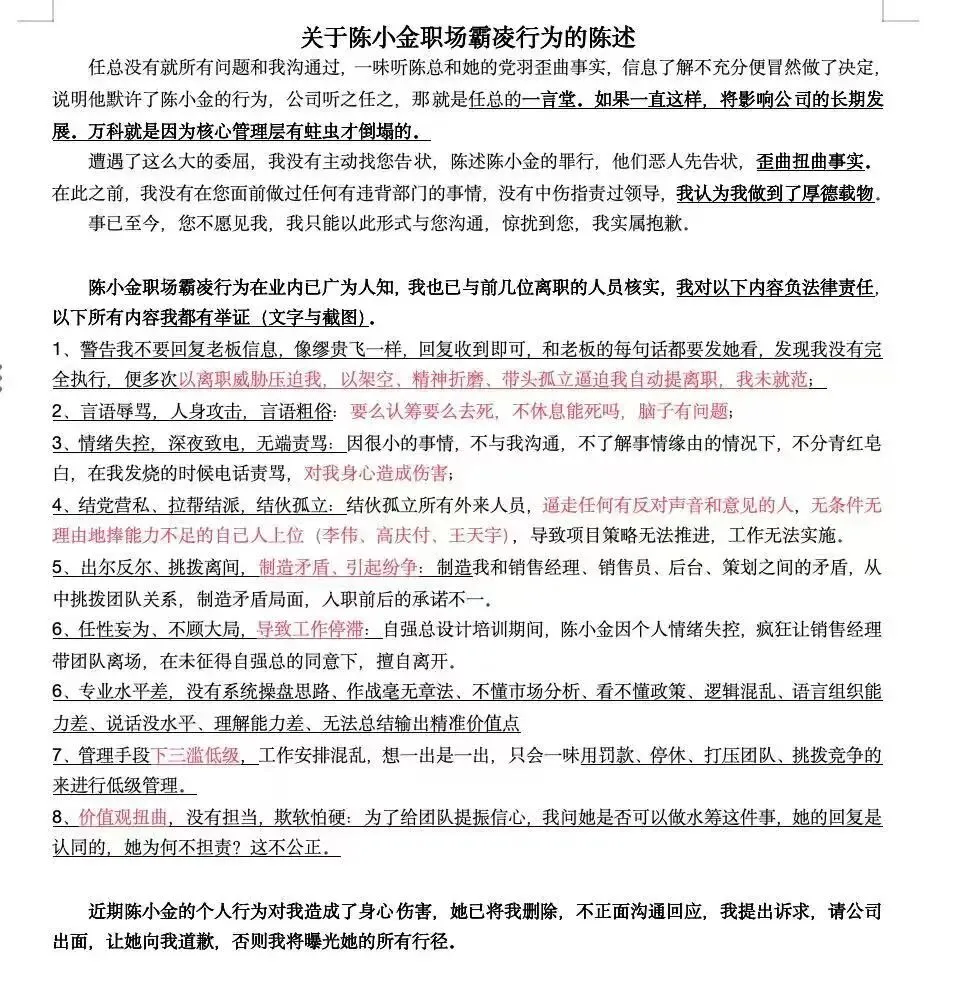 关于陈小金职场霸凌行为的陈述

任总没有就所有问题和我沟通过，一味听陈总和她的党羽歪曲事实，信息了解不充分便冒然做了决定，说明他默许了陈小金的行为，公司听之任之，那就是任总的一言堂。如果一直这样，将影响公司的长期发展。万科就是因为核心管理层有蛀虫才倒塌的。

遭遇了这么大的委屈，我没有主动找您告状，陈述陈小金的罪行，他们恶人先告状，歪曲扭曲事实。在此之前，我没有在您面前做过任何有违背部门的事情，没有中伤指责过领导，我认为我做到了厚德载物。

事已至今，您不愿见我，我只能以此形式与您沟通，惊扰到您，我实属抱歉。

陈小金职场霸凌行为在业内已广为人知，我也已与前几位离职的人员核实，我对以下内容负法律责任，以下所有内容我都有举证（文字与截图）。

1、警告我不要回复老板信息，像缪贵飞一样，回复收到即可，和老板的每句话都要发她看，发现我没有完全执行，便多次以离职威胁压迫我，以架空、精神折磨、带头孤立逼迫我自动提离职，我未就范；

2、言语辱骂，人身攻击，言语粗俗：要么认筹要么去死，不休息能死吗，脑子有问题；

3、情绪失控，深夜致电，无端责骂：因很小的事情，不与我沟通，不了解事情缘由的情况下，不分青红皂白，在我发烧的时候电话责骂，对我身心造成伤害；

4、结党营私、拉帮结派，结伙孤立：结伙孤立所有外来人员，逼走任何有反对声音和意见的人，无条件无理由地捧能力不足的自己人上位（李伟、高庆付、王天宇），导致项目策略无法推进，工作无法实施。

5、出尔反尔、挑拨离间，制造矛盾、引起纷争：制造我和销售经理、销售员、后台、策划之间的矛盾，从中挑拨团队关系，制造矛盾局面，入职前后的承诺不一。

6、任性妄为、不顾大局，导致工作停滞：自强总设计培训期间，陈小金因个人情绪失控，疯狂让销售经理带团队离场，在未征得自强总的同意下，擅自离开。

6、专业水平差，没有系统操盘思路、作战毫无章法、不懂市场分析、看不懂政策、逻辑混乱、语言组织能力差、说话没水平、理解能力差、无法总结输出精准价值点

7、管理手段下三滥低级，工作安排混乱，想一出是一出，只会一味用罚款、停休、打压团队、挑拨竞争的来进行低级管理。

8、价值观扭曲，没有担当，欺软怕硬：为了给团队提振信心，我问她是否可以做水筹这件事，她的回复是认同的，她为何不担责？这不公正。

近期陈小金的个人行为对我造成了身心伤害，她已将我删除，不正面沟通回应，我提出诉求，请公司出面，让她向我道歉，否则我将曝光她的所有行径。